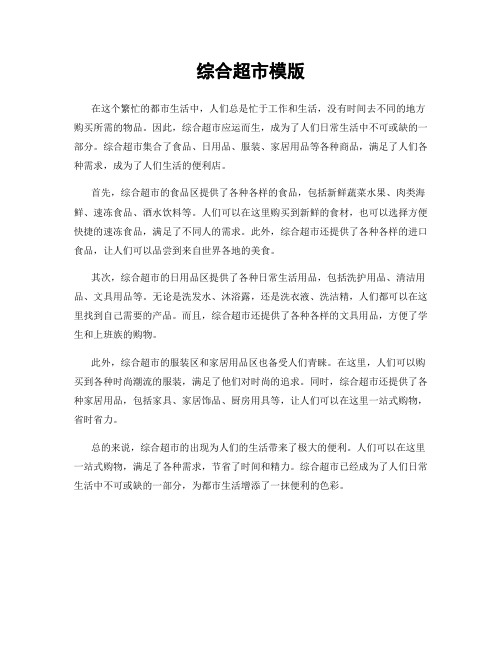 综合超市模版

在这个繁忙的都市生活中，人们总是忙于工作和生活，没有时间去不同的地方购买所需的物品。因此，综合超市应运而生，成为了人们日常生活中不可或缺的一部分。综合超市集合了食品、日用品、服装、家居用品等各种商品，满足了人们各种需求，成为了人们生活的便利店。

首先，综合超市的食品区提供了各种各样的食品，包括新鲜蔬菜水果、肉类海鲜、速冻食品、酒水饮料等。人们可以在这里购买到新鲜的食材，也可以选择方便快捷的速冻食品，满足了不同人的需求。此外，综合超市还提供了各种各样的进口食品，让人们可以品尝到来自世界各地的美食。

其次，综合超市的日用品区提供了各种日常生活用品，包括洗护用品、清洁用品、文具用品等。无论是洗发水、沐浴露，还是洗衣液、洗洁精，人们都可以在这里找到自己需要的产品。而且，综合超市还提供了各种各样的文具用品，方便了学生和上班族的购物。

此外，综合超市的服装区和家居用品区也备受人们青睐。在这里，人们可以购买到各种时尚潮流的服装，满足了他们对时尚的追求。同时，综合超市还提供了各种家居用品，包括家具、家居饰品、厨房用具等，让人们可以在这里一站式购物，省时省力。

总的来说，综合超市的出现为人们的生活带来了极大的便利。人们可以在这里一站式购物，满足了各种需求，节省了时间和精力。综合超市已经成为了人们日常生活中不可或缺的一部分，为都市生活增添了一抹便利的色彩。